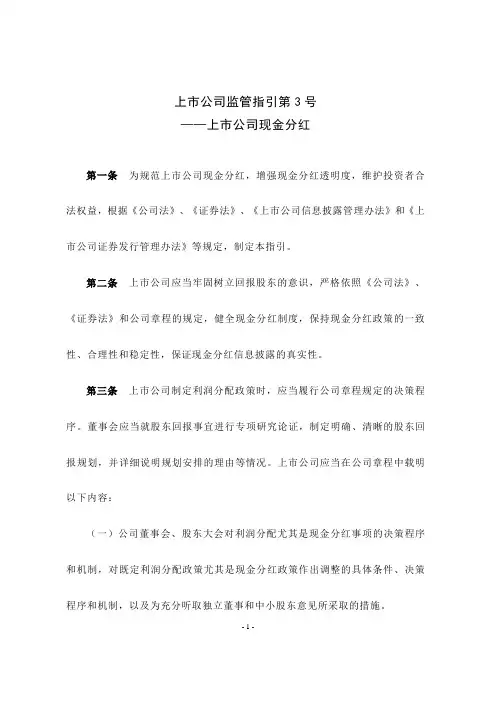 上市公司监管指引第 3 号
——上市公司现金分红

第一条　为规范上市公司现金分红，增强现金分红透明度，维护投资者合法权益，根据《公司法》、《证券法》、《上市公司信息披露管理办法》和《上市公司证券发行管理办法》等规定，制定本指引。

第二条　上市公司应当牢固树立回报股东的意识，严格依照《公司法》、《证券法》和公司章程的规定，健全现金分红制度，保持现金分红政策的一致性、合理性和稳定性，保证现金分红信息披露的真实性。

第三条　上市公司制定利润分配政策时，应当履行公司章程规定的决策程序。董事会应当就股东回报事宜进行专项研究论证，制定明确、清晰的股东回报规划，并详细说明规划安排的理由等情况。上市公司应当在公司章程中载明以下内容：

（一）公司董事会、股东大会对利润分配尤其是现金分红事项的决策程序和机制，对既定利润分配政策尤其是现金分红政策作出调整的具体条件、决策程序和机制，以及为充分听取独立董事和中小股东意见所采取的措施。

- 1 -